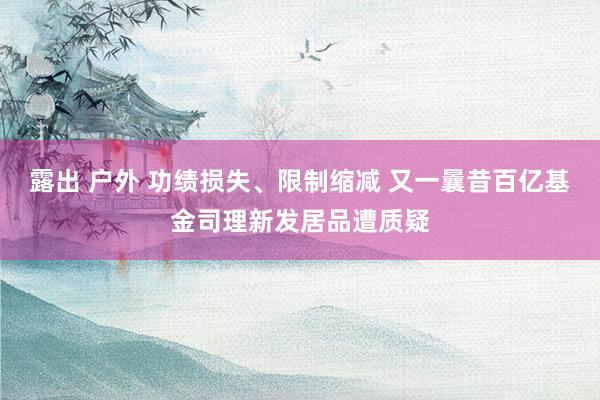 露出 户外 功绩损失、限制缩减 又一曩昔百亿基金司理新发居品遭质疑